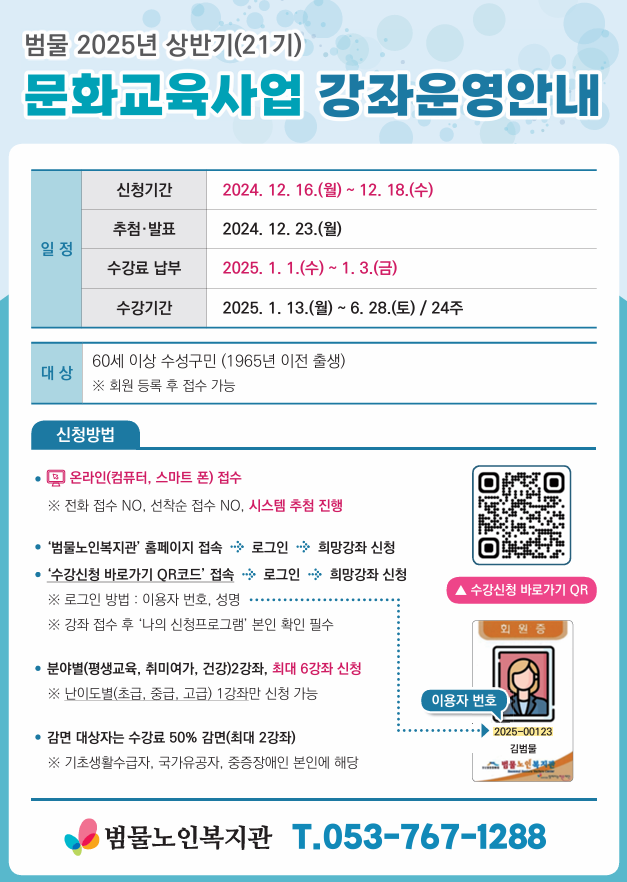 범물 2025년 상반기(21기)
문화교육사업 강좌운영안내

| 일 정 | 신청기간 | 2024. 12. 16.(월) ~ 12. 18.(수) |
|---|---|---|
| | 추첨·발표 | 2024. 12. 23.(월) |
| | 수강료 납부 | 2025. 1. 1.(수) ~ 1. 3.(금) |
| | 수강기간 | 2025. 1. 13.(월) ~ 6. 28.(토) / 24주 |

| 대 상 | 60세 이상 수성구민 (1965년 이전 출생) ※ 회원 등록 후 접수 가능 |
|---|---|

신청방법

• 온라인(컴퓨터, 스마트 폰) 접수
※ 전화 접수 NO, 선착순 접수 NO, 시스템 추첨 진행

• '범물노인복지관' 홈페이지 접속 → 로그인 → 희망강좌 신청
• '수강신청 바로가기 QR코드' 접속 → 로그인 → 희망강좌 신청
※ 로그인 방법 : 이용자 번호, 성명
※ 강좌 접수 후 '나의 신청프로그램' 본인 확인 필수

• 분야별(평생교육, 취미여가, 건강)2강좌, 최대 6강좌 신청
※ 난이도별(초급, 중급, 고급) 1강좌만 신청 가능

• 감면 대상자는 수강료 50% 감면(최대 2강좌)
※ 기초생활수급자, 국가유공자, 중증장애인 본인에 해당

▲ 수강신청 바로가기 QR

회 원 증
이용자 번호
2025-00123
김범물
범물노인복지관

범물노인복지관 T.053-767-1288